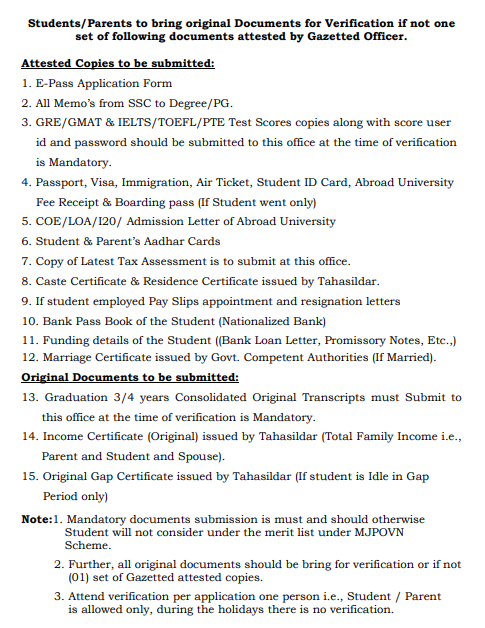 Students/Parents to bring original Documents for Verification if not one set of following documents attested by Gazetted Officer.

Attested Copies to be submitted:

1. E-Pass Application Form
2. All Memo's from SSC to Degree/PG.
3. GRE/GMAT & IELTS/TOEFL/PTE Test Scores copies along with score user id and password should be submitted to this office at the time of verification is Mandatory.
4. Passport, Visa, Immigration, Air Ticket, Student ID Card, Abroad University Fee Receipt & Boarding pass (If Student went only)
5. COE/LOA/I20/ Admission Letter of Abroad University
6. Student & Parent's Aadhar Cards
7. Copy of Latest Tax Assessment is to submit at this office.
8. Caste Certificate & Residence Certificate issued by Tahasildar.
9. If student employed Pay Slips appointment and resignation letters
10. Bank Pass Book of the Student (Nationalized Bank)
11. Funding details of the Student ((Bank Loan Letter, Promissory Notes, Etc.,)
12. Marriage Certificate issued by Govt. Competent Authorities (If Married).

Original Documents to be submitted:

13. Graduation 3/4 years Consolidated Original Transcripts must Submit to this office at the time of verification is Mandatory.
14. Income Certificate (Original) issued by Tahasildar (Total Family Income i.e., Parent and Student and Spouse).
15. Original Gap Certificate issued by Tahasildar (If student is Idle in Gap Period only)

Note:1. Mandatory documents submission is must and should otherwise Student will not consider under the merit list under MJPOVN Scheme.
2. Further, all original documents should be bring for verification or if not (01) set of Gazetted attested copies.
3. Attend verification per application one person i.e., Student / Parent is allowed only, during the holidays there is no verification.